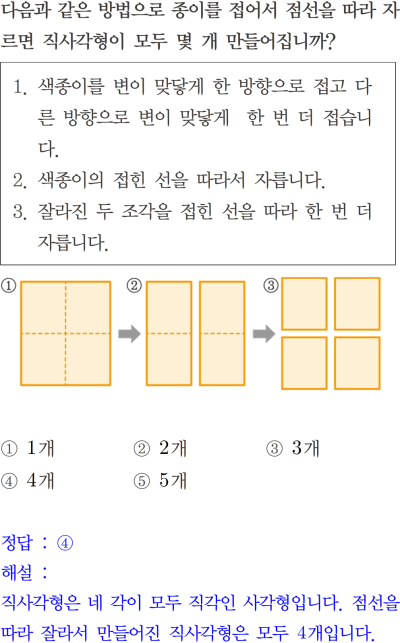 다음과 같은 방법으로 종이를 접어서 점선을 따라 자르면 직사각형이 모두 몇 개 만들어집니까?

1. 색종이를 변이 맞닿게 한 방향으로 접고 다른 방향으로 변이 맞닿게 한 번 더 접습니다.
2. 색종이의 접힌 선을 따라서 자릅니다.
3. 잘라진 두 조각을 접힌 선을 따라 한 번 더 자릅니다.

①
②
③

① 1개
② 2개
③ 3개
④ 4개
⑤ 5개

정답 : ④
해설 :
직사각형은 네 각이 모두 직각인 사각형입니다. 점선을 따라 잘라서 만들어진 직사각형은 모두 4개입니다.